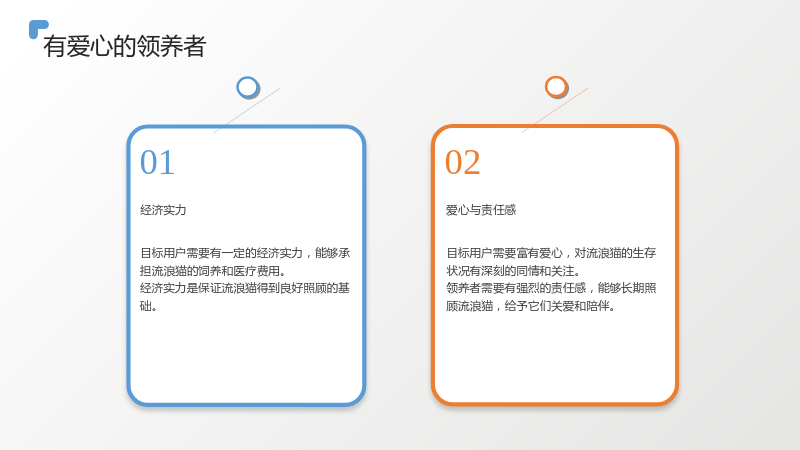 有爱心的领养者

01

经济实力

目标用户需要有一定的经济实力，能够承担流浪猫的饲养和医疗费用。
经济实力是保证流浪猫得到良好照顾的基础。

02

爱心与责任感

目标用户需要富有爱心，对流浪猫的生存状况有深刻的同情和关注。
领养者需要有强烈的责任感，能够长期照顾流浪猫，给予它们关爱和陪伴。